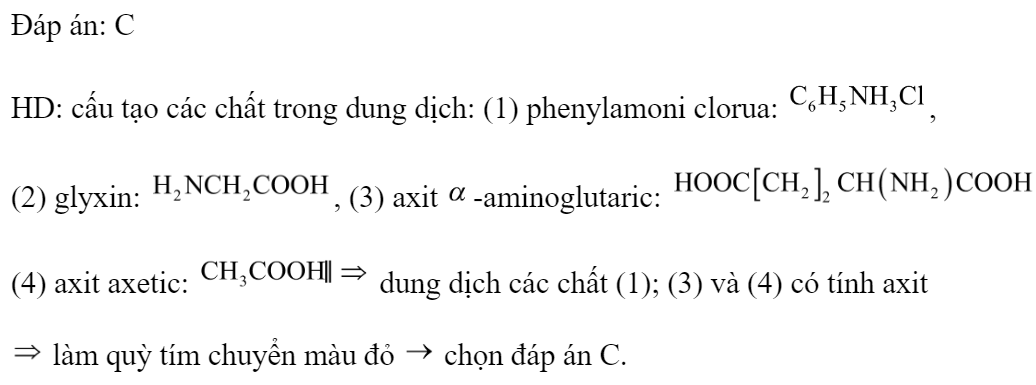 Đáp án: C

HD: cấu tạo các chất trong dung dịch: (1) phenylamoni clorua: $C_6H_5NH_3Cl$, (2) glyxin: $H_2NCH_2COOH$, (3) axit $\alpha$-aminoglutaric: $HOOC[CH_2]_2CH(NH_2)COOH$ (4) axit axetic: $CH_3COOH\| \Rightarrow$ dung dịch các chất (1); (3) và (4) có tính axit $\Rightarrow$ làm quỳ tím chuyển màu đỏ $\rightarrow$ chọn đáp án C.